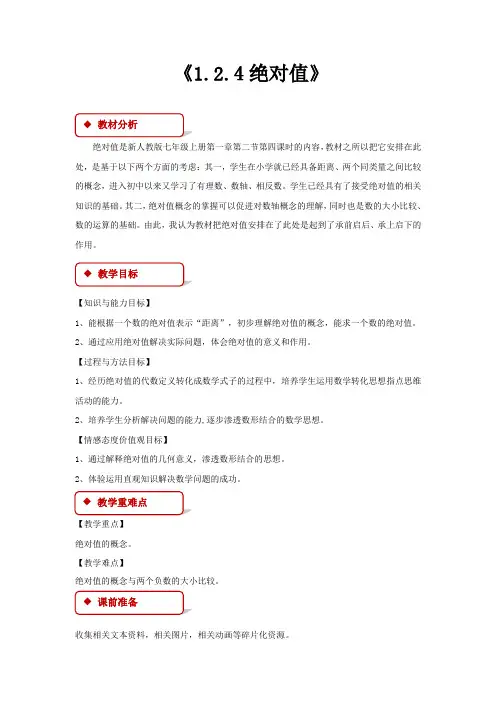 《1.2.4 绝对值》

◆ 教材分析

绝对值是新人教版七年级上册第一章第二节第四课时的内容，教材之所以把它安排在此处，是基于以下两个方面的考虑：其一，学生在小学就已经具备距离、两个同类量之间比较的概念，进入初中以来又学习了有理数、数轴、相反数。学生已经具有了接受绝对值的相关知识的基础。其二，绝对值概念的掌握可以促进对数轴概念的理解，同时也是数的大小比较、数的运算的基础。由此，我认为教材把绝对值安排在了此处是起到了承前启后、承上启下的作用。

◆ 教学目标

【知识与能力目标】

1、能根据一个数的绝对值表示“距离”，初步理解绝对值的概念，能求一个数的绝对值。

2、通过应用绝对值解决实际问题，体会绝对值的意义和作用。

【过程与方法目标】

1、经历绝对值的代数定义转化成数学式子的过程中，培养学生运用数学转化思想指点思维活动的能力。

2、培养学生分析解决问题的能力，逐步渗透数形结合的数学思想。

【情感态度价值观目标】

1、通过解释绝对值的几何意义，渗透数形结合的思想。

2、体验运用直观知识解决数学问题的成功。

◆ 教学重难点

【教学重点】

绝对值的概念。

【教学难点】

绝对值的概念与两个负数的大小比较。

◆ 课前准备

收集相关文本资料，相关图片，相关动画等碎片化资源。